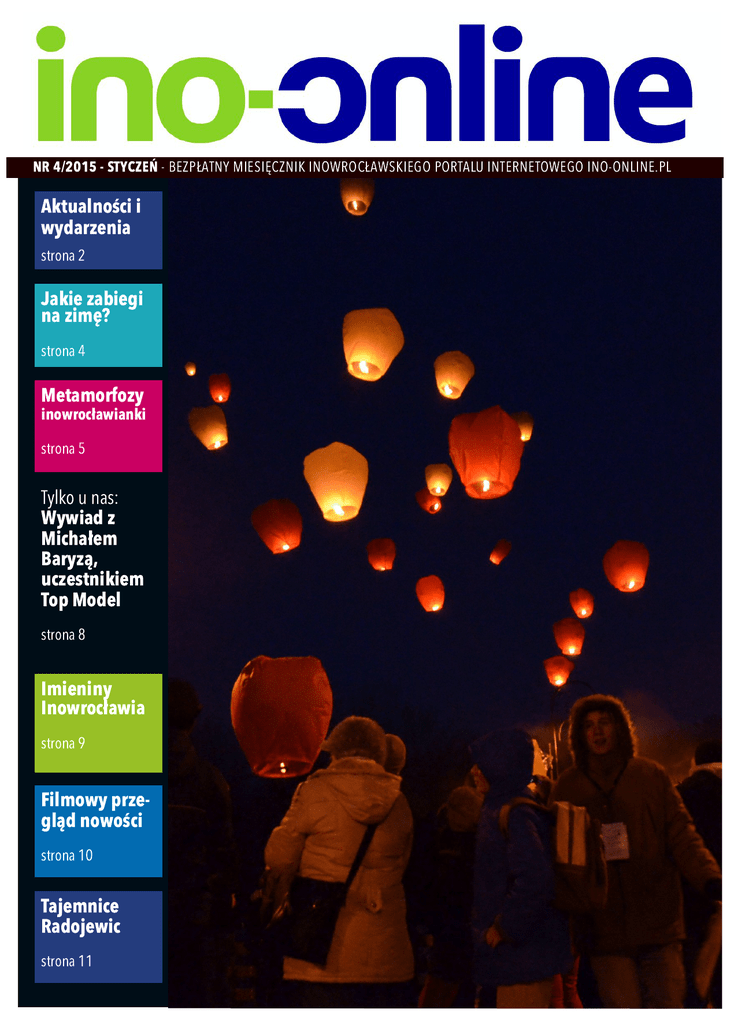 ino-online

NR 4/2015 - STYCZEŃ - BEZPŁATNY MIESIĘCZNIK INOWROCŁAWSKIEGO PORTALU INTERNETOWEGO INO-ONLINE.PL

Aktualności i wydarzenia
strona 2

Jakie zabiegi na zimę?
strona 4

Metamorfozy inowrocławianki
strona 5

Tylko u nas:
Wywiad z Michałem Baryzą, uczestnikiem Top Model
strona 8

Imieniny Inowrocławia
strona 9

Filmowy przegląd nowości
strona 10

Tajemnice Radojewic
strona 11